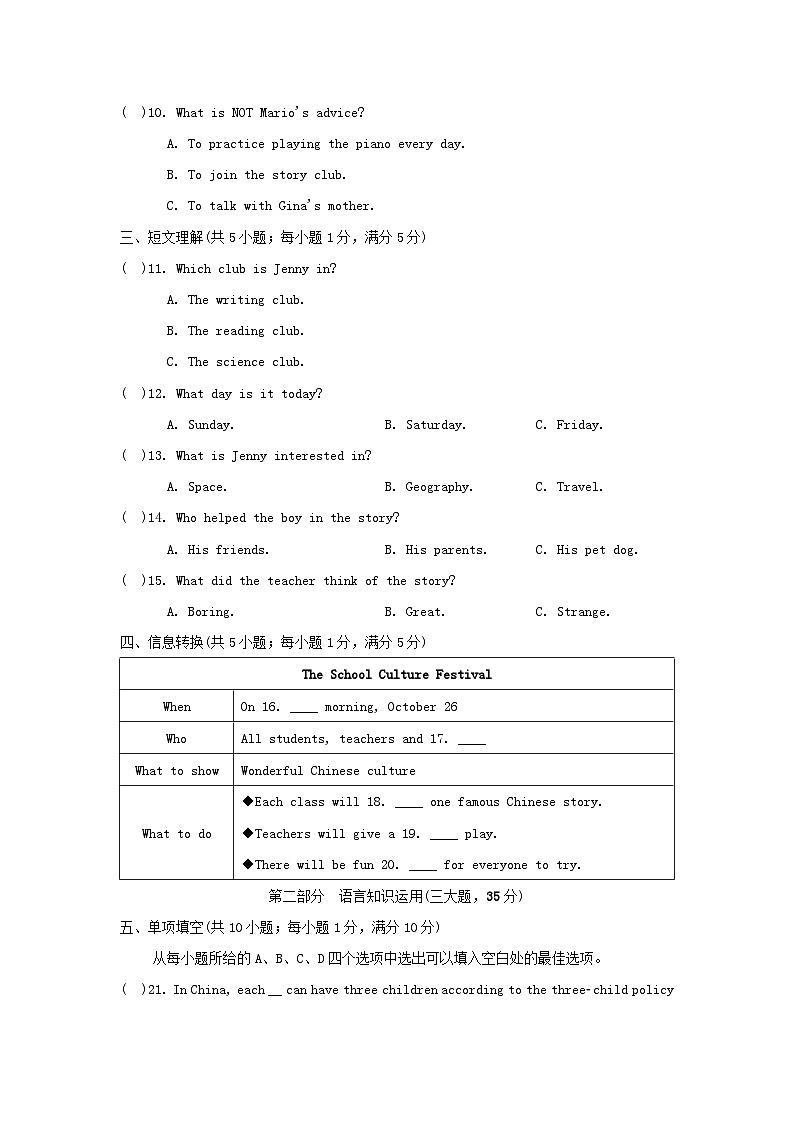 (  )10. What is NOT Mario's advice?

A. To practice playing the piano every day.

B. To join the story club.

C. To talk with Gina's mother.

三、短文理解(共 5 小题；每小题 1 分，满分 5 分)

(  )11. Which club is Jenny in?

A. The writing club.

B. The reading club.

C. The science club.

(  )12. What day is it today?

A. Sunday.　　B. Saturday.　　C. Friday.

(  )13. What is Jenny interested in?

A. Space.　　B. Geography.　　C. Travel.

(  )14. Who helped the boy in the story?

A. His friends.　　B. His parents.　　C. His pet dog.

(  )15. What did the teacher think of the story?

A. Boring.　　B. Great.　　C. Strange.

四、信息转换(共 5 小题；每小题 1 分，满分 5 分)

| The School Culture Festival | |
|---|---|
| When | On 16. ____ morning, October 26 |
| Who | All students, teachers and 17. ____ |
| What to show | Wonderful Chinese culture |
| What to do | ◆Each class will 18. ____ one famous Chinese story. ◆Teachers will give a 19. ____ play. ◆There will be fun 20. ____ for everyone to try. |

第二部分　语言知识运用(三大题，35 分)

五、单项填空(共 10 小题；每小题 1 分，满分 10 分)

从每小题所给的 A、B、C、D 四个选项中选出可以填入空白处的最佳选项。

(  )21. In China, each __ can have three children according to the three-child policy